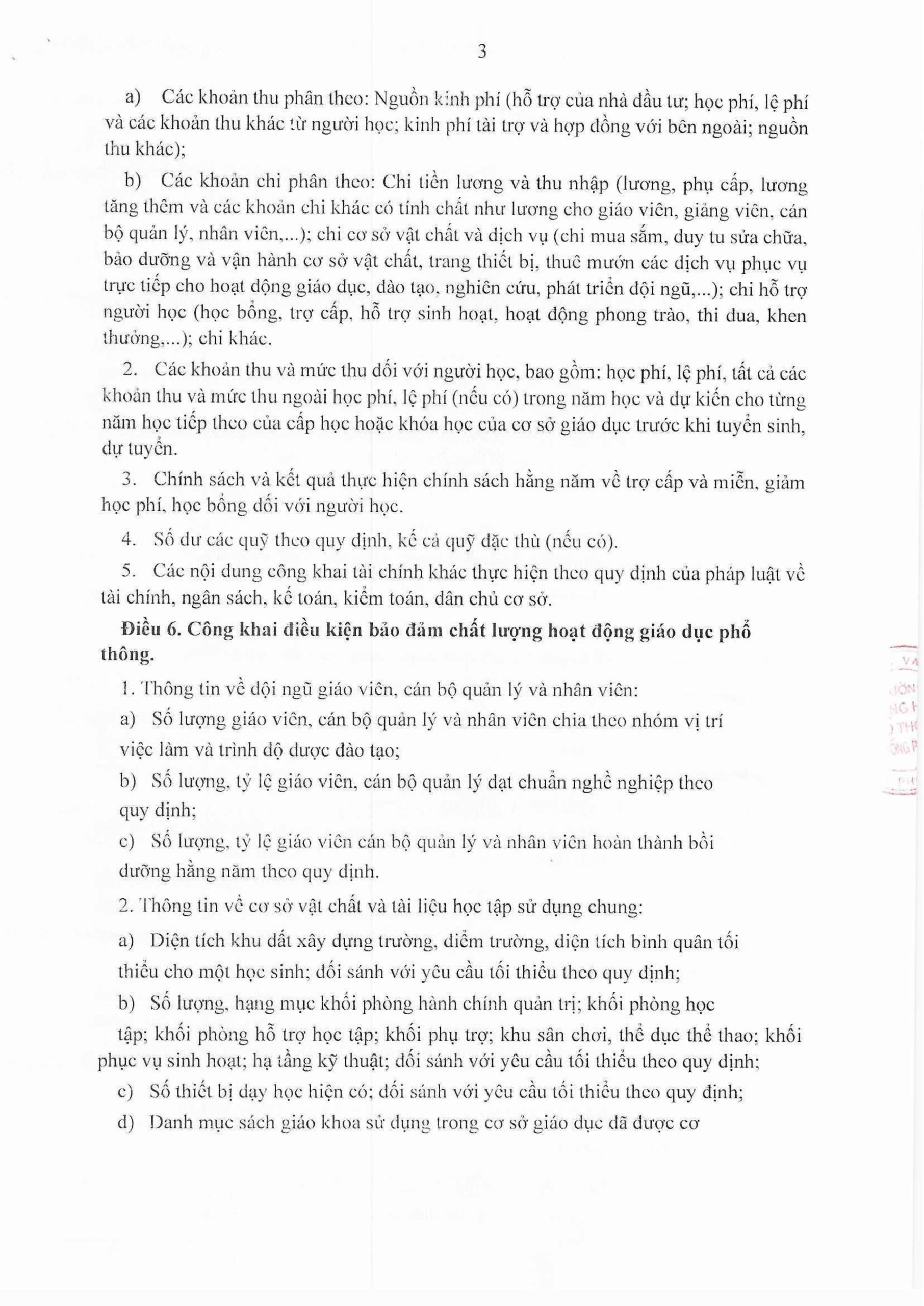 3

a) Các khoản thu phân theo: Nguồn kinh phí (hỗ trợ của nhà đầu tư; học phí, lệ phí và các khoản thu khác từ người học; kinh phí tài trợ và hợp đồng với bên ngoài; nguồn thu khác);

b) Các khoản chi phân theo: Chi tiền lương và thu nhập (lương, phụ cấp, lương tăng thêm và các khoản chi khác có tính chất như lương cho giáo viên, giảng viên, cán bộ quản lý, nhân viên,...); chi cơ sở vật chất và dịch vụ (chi mua sắm, duy tu sửa chữa, bảo dưỡng và vận hành cơ sở vật chất, trang thiết bị, thuê mướn các dịch vụ phục vụ trực tiếp cho hoạt động giáo dục, đào tạo, nghiên cứu, phát triển đội ngũ,...); chi hỗ trợ người học (học bổng, trợ cấp, hỗ trợ sinh hoạt, hoạt động phong trào, thi đua, khen thưởng,...); chi khác.

2. Các khoản thu và mức thu đối với người học, bao gồm: học phí, lệ phí, tất cả các khoản thu và mức thu ngoài học phí, lệ phí (nếu có) trong năm học và dự kiến cho từng năm học tiếp theo của cấp học hoặc khóa học của cơ sở giáo dục trước khi tuyển sinh, dự tuyển.

3. Chính sách và kết quả thực hiện chính sách hằng năm về trợ cấp và miễn, giảm học phí, học bổng đối với người học.

4. Số dư các quỹ theo quy định, kể cả quỹ đặc thù (nếu có).

5. Các nội dung công khai tài chính khác thực hiện theo quy định của pháp luật về tài chính, ngân sách, kế toán, kiểm toán, dân chủ cơ sở.

Điều 6. Công khai điều kiện bảo đảm chất lượng hoạt động giáo dục phổ thông.

1. Thông tin về đội ngũ giáo viên, cán bộ quản lý và nhân viên:

a) Số lượng giáo viên, cán bộ quản lý và nhân viên chia theo nhóm vị trí việc làm và trình độ được đào tạo;

b) Số lượng, tỷ lệ giáo viên, cán bộ quản lý đạt chuẩn nghề nghiệp theo quy định;

c) Số lượng, tỷ lệ giáo viên cán bộ quản lý và nhân viên hoàn thành bồi dưỡng hằng năm theo quy định.

2. Thông tin về cơ sở vật chất và tài liệu học tập sử dụng chung:

a) Diện tích khu đất xây dựng trường, điểm trường, diện tích bình quân tối thiểu cho một học sinh; đối sánh với yêu cầu tối thiểu theo quy định;

b) Số lượng, hạng mục khối phòng hành chính quản trị; khối phòng học tập; khối phòng hỗ trợ học tập; khối phụ trợ; khu sân chơi, thể dục thể thao; khối phục vụ sinh hoạt; hạ tầng kỹ thuật; đối sánh với yêu cầu tối thiểu theo quy định;

c) Số thiết bị dạy học hiện có; đối sánh với yêu cầu tối thiểu theo quy định;

d) Danh mục sách giáo khoa sử dụng trong cơ sở giáo dục đã được cơ